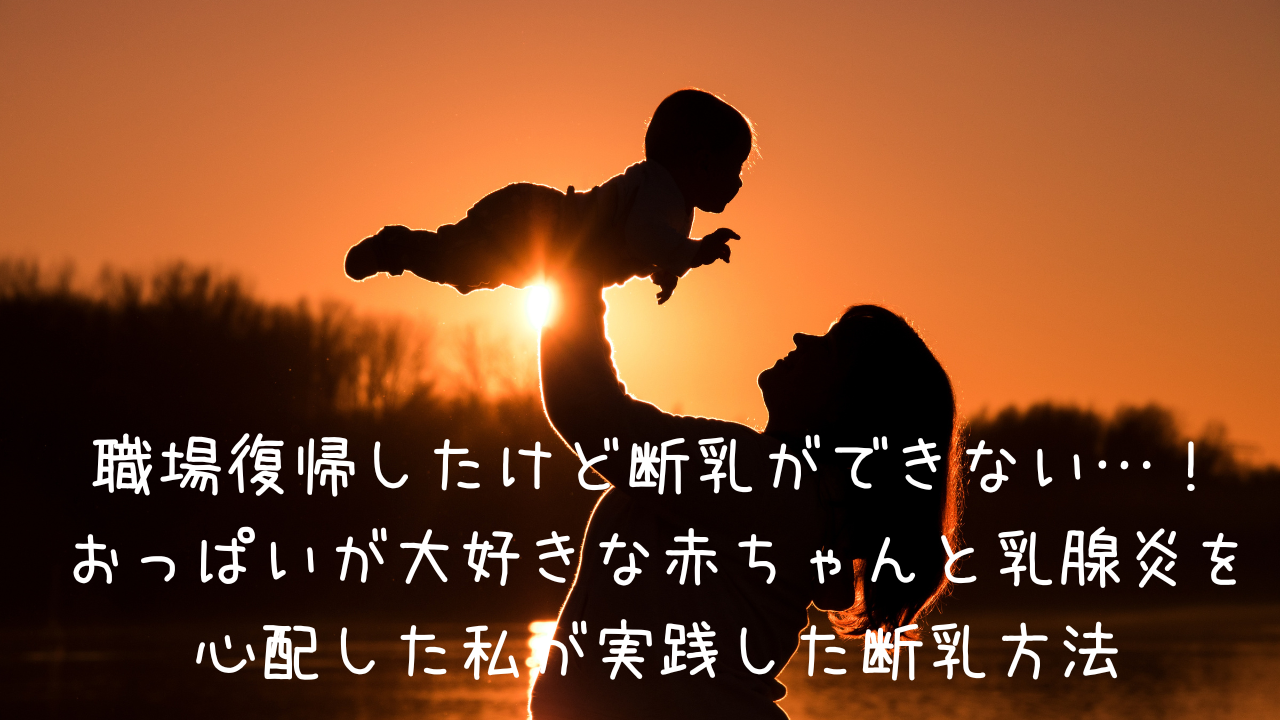 職場復帰したけど断乳ができない…！
おっぱいが大好きな赤ちゃんと乳腺炎を
心配した私が実践した断乳方法